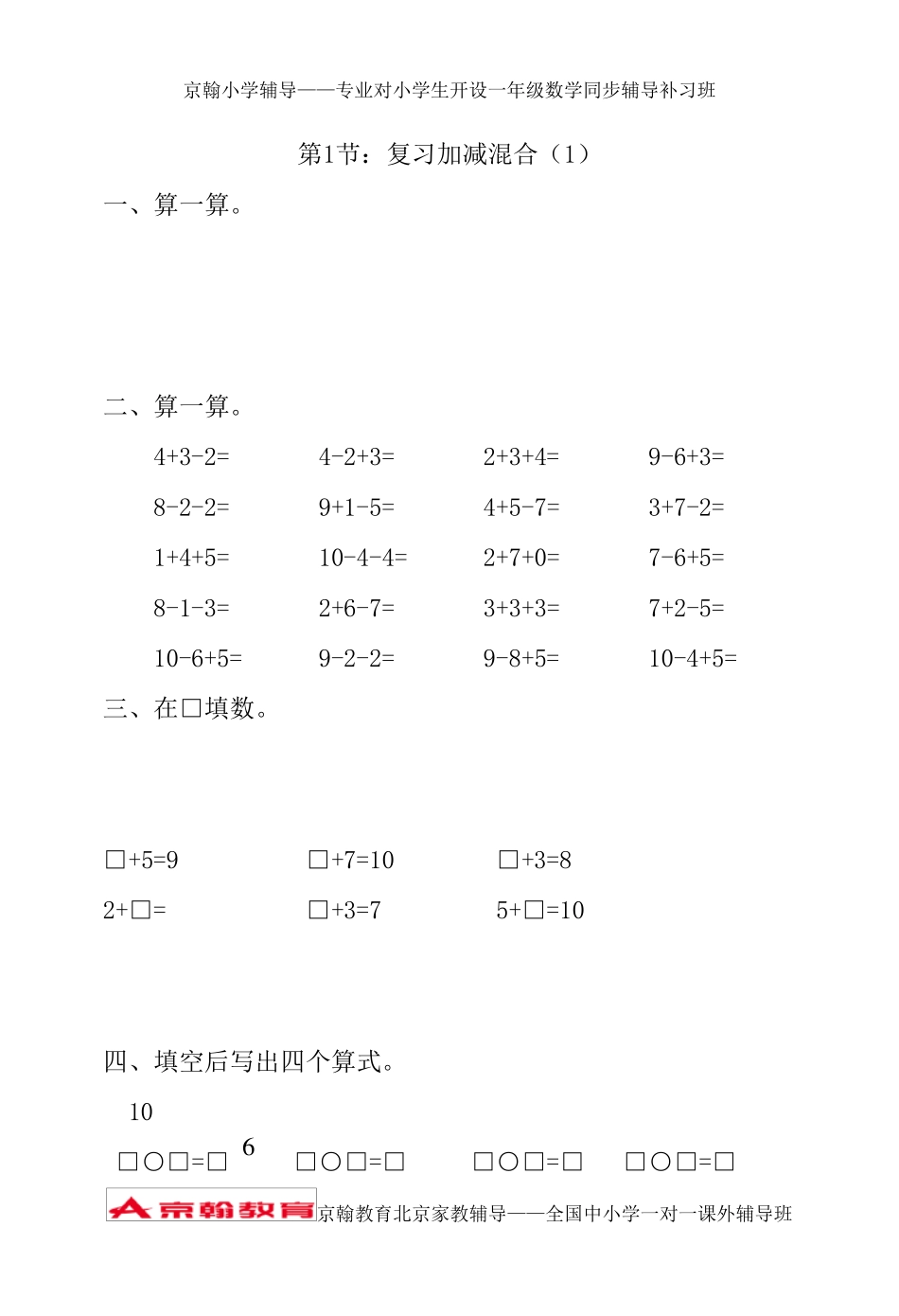 京翰小学辅导——专业对小学生开设一年级数学同步辅导补习班

第1节：复习加减混合（1）

一、算一算。

二、算一算。

4+3-2=　　4-2+3=　　2+3+4=　　9-6+3=

8-2-2=　　9+1-5=　　4+5-7=　　3+7-2=

1+4+5=　　10-4-4=　　2+7+0=　　7-6+5=

8-1-3=　　2+6-7=　　3+3+3=　　7+2-5=

10-6+5=　　9-2-2=　　9-8+5=　　10-4+5=

三、在□填数。

□+5=9　　□+7=10　　□+3=8

2+□=　　□+3=7　　5+□=10

四、填空后写出四个算式。

10

□○□=□　6　□○□=□　□○□=□　□○□=□

京翰教育 京翰教育北京家教辅导——全国中小学一对一课外辅导班